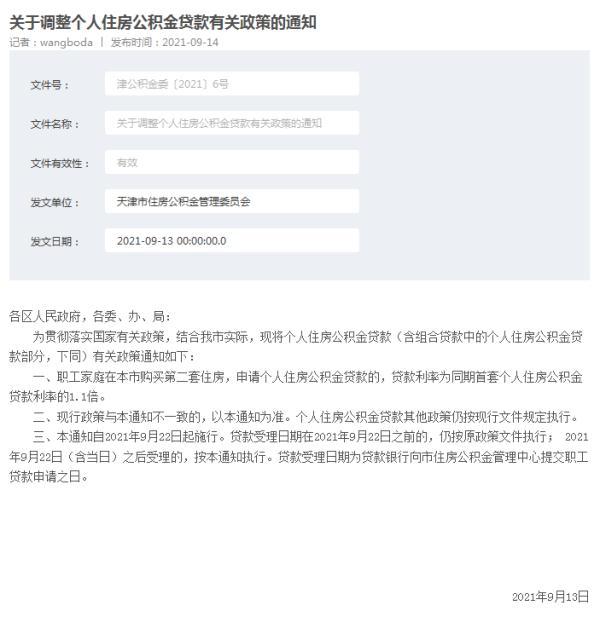 关于调整个人住房公积金贷款有关政策的通知

记者：wangboda | 发布时间：2021-09-14

文件号： 津公积金委〔2021〕6号

文件名称： 关于调整个人住房公积金贷款有关政策的通知

文件有效性： 有效

发文单位： 天津市住房公积金管理委员会

发文日期： 2021-09-13 00:00:00.0

各区人民政府，各委、办、局：

为贯彻落实国家有关政策，结合我市实际，现将个人住房公积金贷款（含组合贷款中的个人住房公积金贷款部分，下同）有关政策通知如下：

一、职工家庭在本市购买第二套住房，申请个人住房公积金贷款的，贷款利率为同期首套个人住房公积金贷款利率的1.1倍。

二、现行政策与本通知不一致的，以本通知为准。个人住房公积金贷款其他政策仍按现行文件规定执行。

三、本通知自2021年9月22日起施行。贷款受理日期在2021年9月22日之前的，仍按原政策文件执行； 2021年9月22日（含当日）之后受理的，按本通知执行。贷款受理日期为贷款银行向市住房公积金管理中心提交职工贷款申请之日。

2021年9月13日